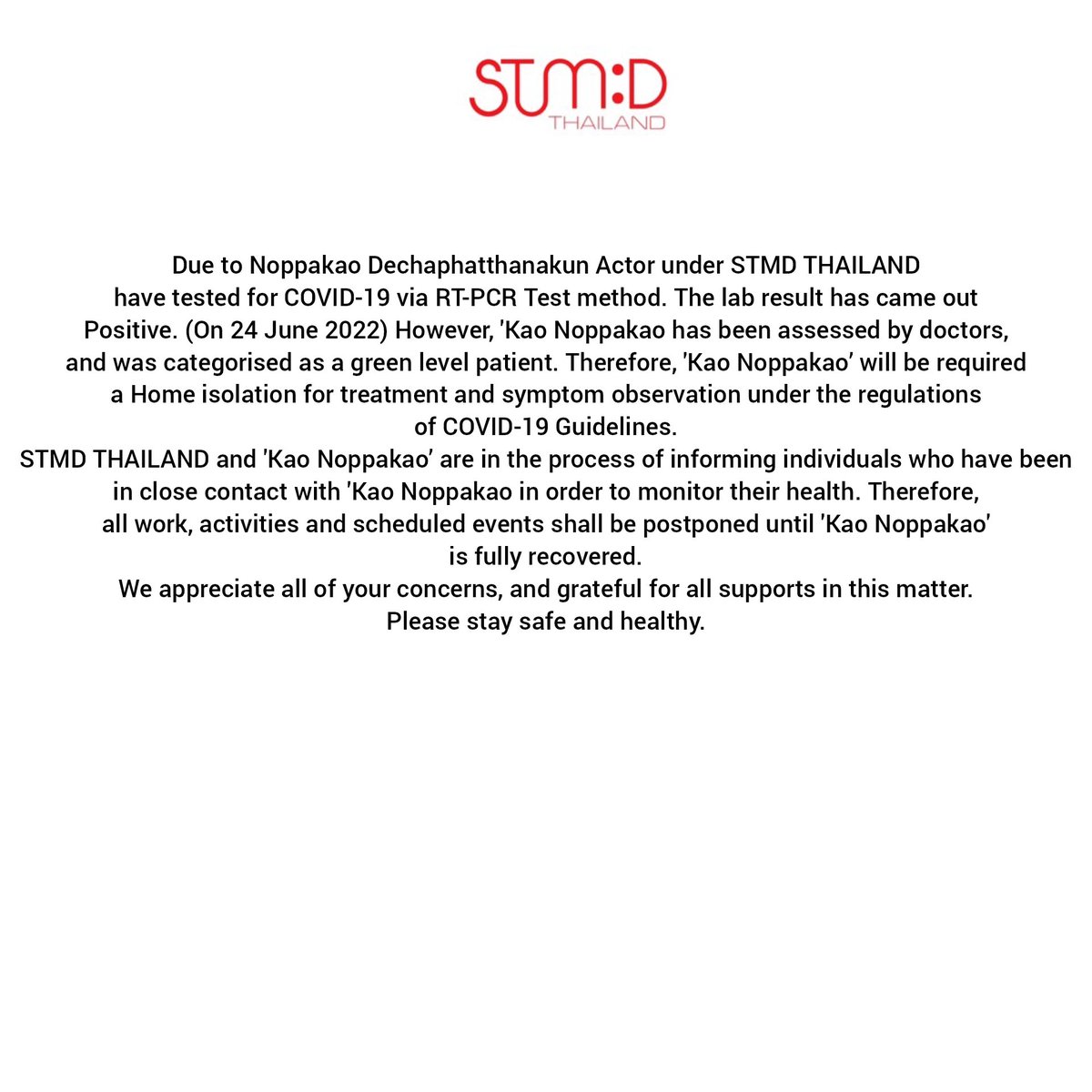 STM:D
THAILAND

Due to Noppakao Dechaphatthanakun Actor under STMD THAILAND have tested for COVID-19 via RT-PCR Test method. The lab result has came out Positive. (On 24 June 2022) However, 'Kao Noppakao has been assessed by doctors, and was categorised as a green level patient. Therefore, 'Kao Noppakao' will be required a Home isolation for treatment and symptom observation under the regulations of COVID-19 Guidelines.

STMD THAILAND and 'Kao Noppakao' are in the process of informing individuals who have been in close contact with 'Kao Noppakao in order to monitor their health. Therefore, all work, activities and scheduled events shall be postponed until 'Kao Noppakao' is fully recovered.

We appreciate all of your concerns, and grateful for all supports in this matter.
Please stay safe and healthy.